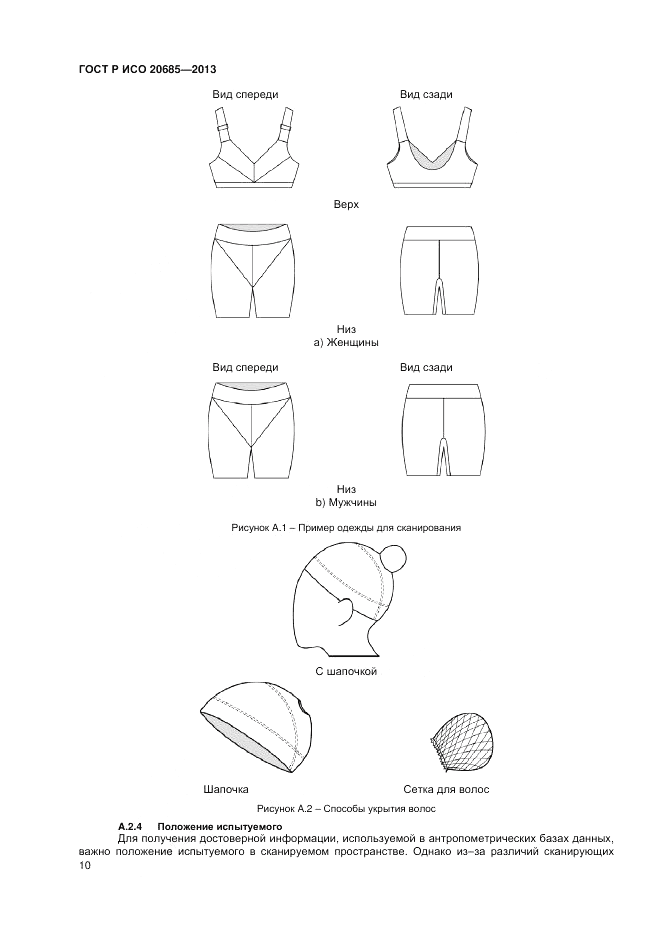 ГОСТ Р ИСО 20685—2013

Вид спереди

Вид сзади

Верх

Низ
а) Женщины

Вид спереди

Вид сзади

Низ
b) Мужчины

Рисунок А.1 – Пример одежды для сканирования

С шапочкой

Шапочка

Сетка для волос

Рисунок А.2 – Способы укрытия волос

А.2.4 Положение испытуемого

Для получения достоверной информации, используемой в антропометрических базах данных, важно положение испытуемого в сканируемом пространстве. Однако из–за различий сканирующих

10